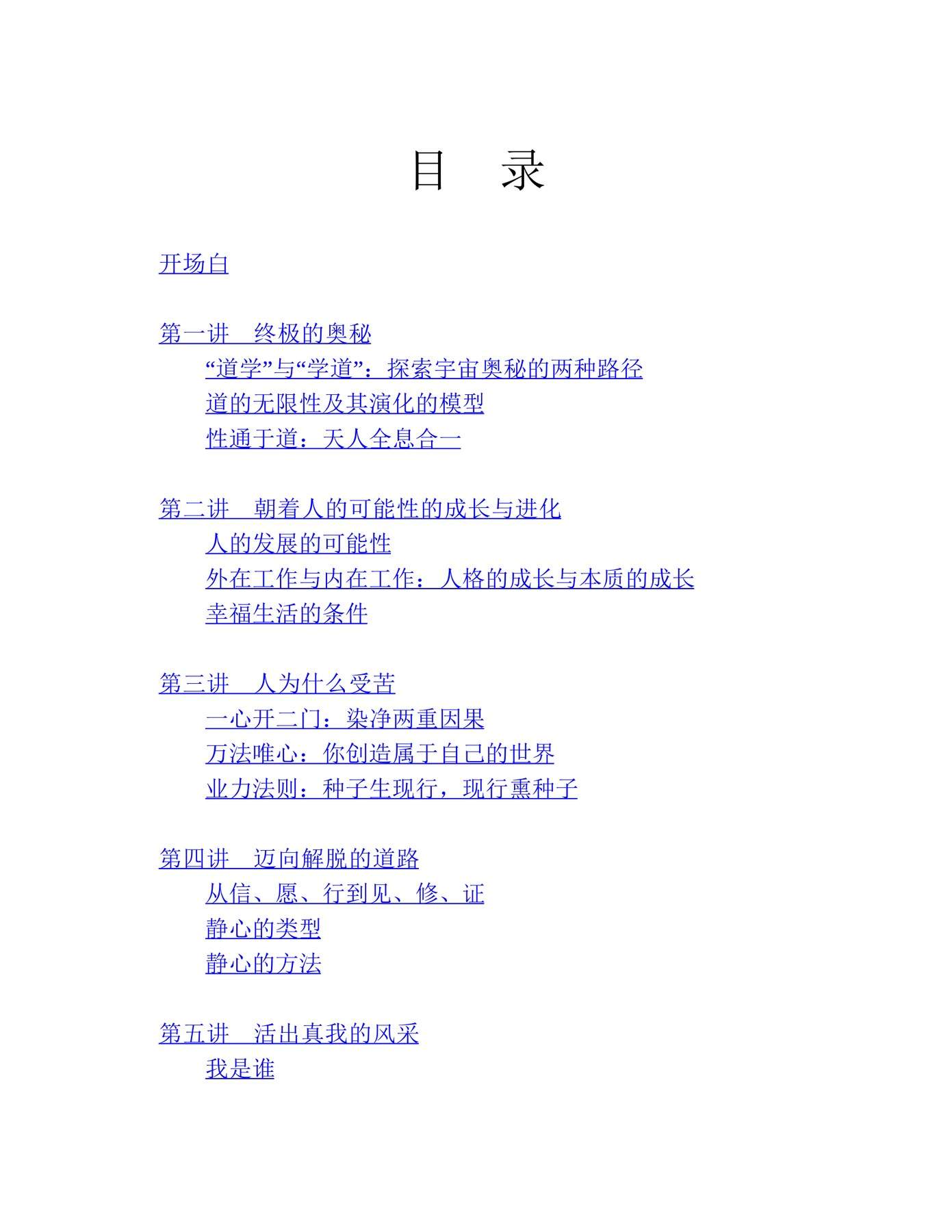 目　录

开场白

第一讲　终极的奥秘
“道学”与“学道”：探索宇宙奥秘的两种路径
道的无限性及其演化的模型
性通于道：天人全息合一

第二讲　朝着人的可能性的成长与进化
人的发展的可能性
外在工作与内在工作：人格的成长与本质的成长
幸福生活的条件

第三讲　人为什么受苦
一心开二门：染净两重因果
万法唯心：你创造属于自己的世界
业力法则：种子生现行，现行熏种子

第四讲　迈向解脱的道路
从信、愿、行到见、修、证
静心的类型
静心的方法

第五讲　活出真我的风采
我是谁